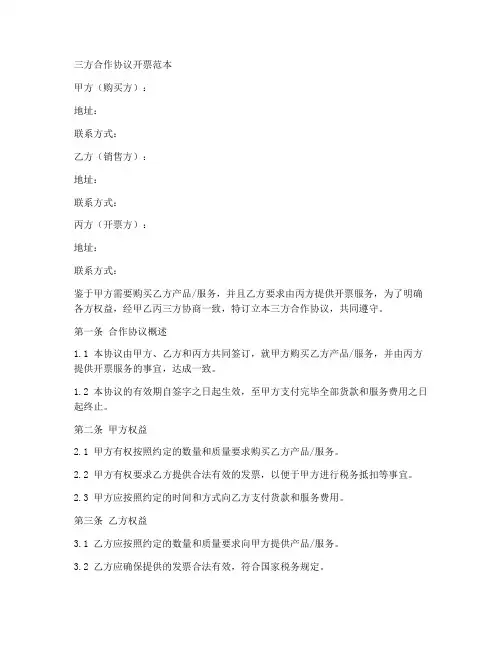 三方合作协议开票范本

甲方（购买方）：

地址：

联系方式：

乙方（销售方）：

地址：

联系方式：

丙方（开票方）：

地址：

联系方式：

鉴于甲方需要购买乙方产品/服务，并且乙方要求由丙方提供开票服务，为了明确各方权益，经甲乙丙三方协商一致，特订立本三方合作协议，共同遵守。

第一条 合作协议概述

1.1 本协议由甲方、乙方和丙方共同签订，就甲方购买乙方产品/服务，并由丙方提供开票服务的事宜，达成一致。

1.2 本协议的有效期自签字之日起生效，至甲方支付完毕全部货款和服务费用之日起终止。

第二条 甲方权益

2.1 甲方有权按照约定的数量和质量要求购买乙方产品/服务。

2.2 甲方有权要求乙方提供合法有效的发票，以便于甲方进行税务抵扣等事宜。

2.3 甲方应按照约定的时间和方式向乙方支付货款和服务费用。

第三条 乙方权益

3.1 乙方应按照约定的数量和质量要求向甲方提供产品/服务。

3.2 乙方应确保提供的发票合法有效，符合国家税务规定。